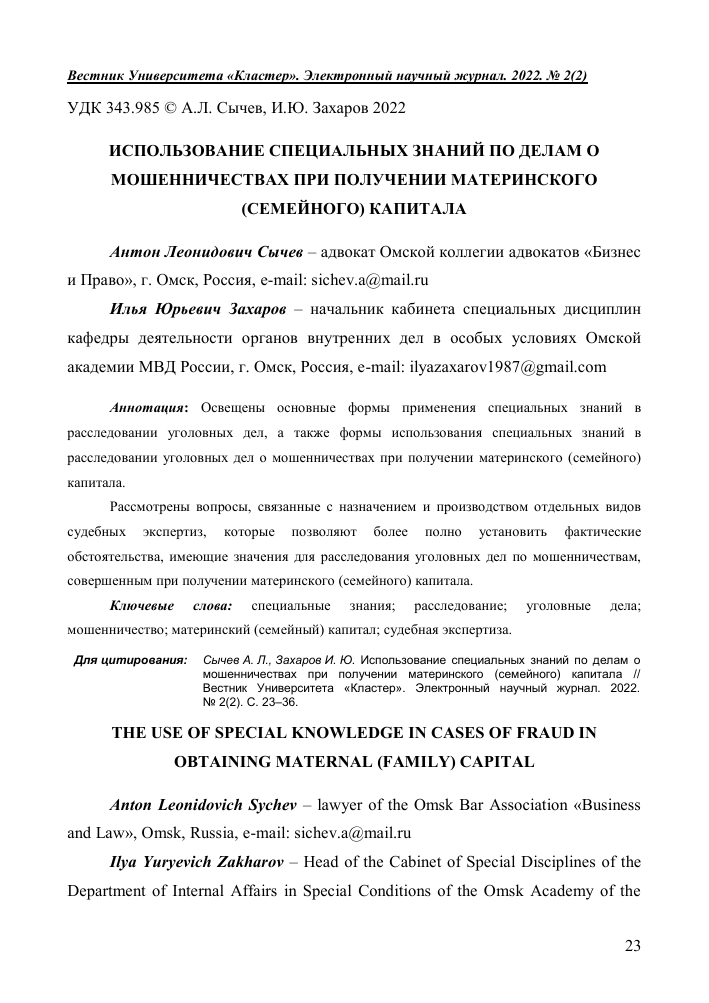 Вестник Университета «Кластер». Электронный научный журнал. 2022. № 2(2)

УДК 343.985 © А.Л. Сычев, И.Ю. Захаров 2022

ИСПОЛЬЗОВАНИЕ СПЕЦИАЛЬНЫХ ЗНАНИЙ ПО ДЕЛАМ О МОШЕННИЧЕСТВАХ ПРИ ПОЛУЧЕНИИ МАТЕРИНСКОГО (СЕМЕЙНОГО) КАПИТАЛА

Антон Леонидович Сычев – адвокат Омской коллегии адвокатов «Бизнес и Право», г. Омск, Россия, e-mail: sichev.a@mail.ru

Илья Юрьевич Захаров – начальник кабинета специальных дисциплин кафедры деятельности органов внутренних дел в особых условиях Омской академии МВД России, г. Омск, Россия, e-mail: ilyazaxarov1987@gmail.com

Аннотация: Освещены основные формы применения специальных знаний в расследовании уголовных дел, а также формы использования специальных знаний в расследовании уголовных дел о мошенничествах при получении материнского (семейного) капитала.

Рассмотрены вопросы, связанные с назначением и производством отдельных видов судебных экспертиз, которые позволяют более полно установить фактические обстоятельства, имеющие значения для расследования уголовных дел по мошенничествам, совершенным при получении материнского (семейного) капитала.

Ключевые слова: специальные знания; расследование; уголовные дела; мошенничество; материнский (семейный) капитал; судебная экспертиза.

Для цитирования: Сычев А. Л., Захаров И. Ю. Использование специальных знаний по делам о мошенничествах при получении материнского (семейного) капитала // Вестник Университета «Кластер». Электронный научный журнал. 2022. № 2(2). С. 23–36.

THE USE OF SPECIAL KNOWLEDGE IN CASES OF FRAUD IN OBTAINING MATERNAL (FAMILY) CAPITAL

Anton Leonidovich Sychev – lawyer of the Omsk Bar Association «Business and Law», Omsk, Russia, e-mail: sichev.a@mail.ru

Ilya Yuryevich Zakharov – Head of the Cabinet of Special Disciplines of the Department of Internal Affairs in Special Conditions of the Omsk Academy of the

23